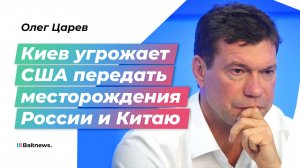 Олег Царев

Киев угрожает США передать месторождения России и Китаю

Baltnews.